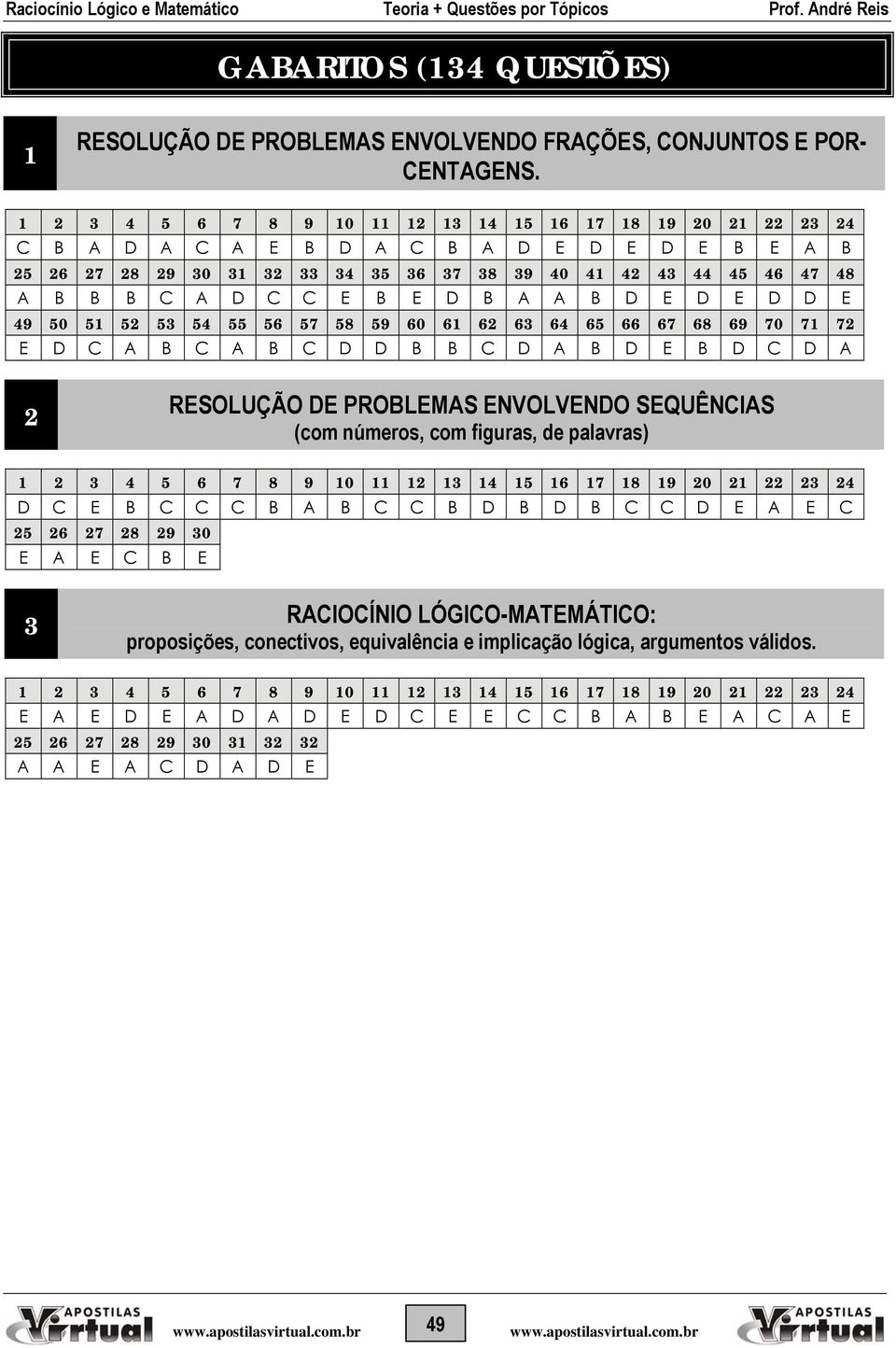 Raciocínio Lógico e Matemático Teoria + Questões por Tópicos Prof. André Reis

GABARITOS (134 QUESTÕES)

1

RESOLUÇÃO DE PROBLEMAS ENVOLVENDO FRAÇÕES, CONJUNTOS E PORCENTAGENS.

| 1 | 2 | 3 | 4 | 5 | 6 | 7 | 8 | 9 | 10 | 11 | 12 | 13 | 14 | 15 | 16 | 17 | 18 | 19 | 20 | 21 | 22 | 23 | 24 |
|---|---|---|---|---|---|---|---|---|---|---|---|---|---|---|---|---|---|---|---|---|---|---|---|
| C | B | A | D | A | C | A | E | B | D | A | C | B | A | D | E | D | E | D | E | B | E | A | B |
| 25 | 26 | 27 | 28 | 29 | 30 | 31 | 32 | 33 | 34 | 35 | 36 | 37 | 38 | 39 | 40 | 41 | 42 | 43 | 44 | 45 | 46 | 47 | 48 |
| A | B | B | B | C | A | D | C | C | E | B | E | D | B | A | A | B | D | E | D | E | D | D | E |
| 49 | 50 | 51 | 52 | 53 | 54 | 55 | 56 | 57 | 58 | 59 | 60 | 61 | 62 | 63 | 64 | 65 | 66 | 67 | 68 | 69 | 70 | 71 | 72 |
| E | D | C | A | B | C | A | B | C | D | D | B | B | C | D | A | B | D | E | B | D | C | D | A |

2

RESOLUÇÃO DE PROBLEMAS ENVOLVENDO SEQUÊNCIAS
(com números, com figuras, de palavras)

| 1 | 2 | 3 | 4 | 5 | 6 | 7 | 8 | 9 | 10 | 11 | 12 | 13 | 14 | 15 | 16 | 17 | 18 | 19 | 20 | 21 | 22 | 23 | 24 |
|---|---|---|---|---|---|---|---|---|---|---|---|---|---|---|---|---|---|---|---|---|---|---|---|
| D | C | E | B | C | C | C | B | A | B | C | C | B | D | B | D | B | C | C | D | E | A | E | C |
| 25 | 26 | 27 | 28 | 29 | 30 | | | | | | | | | | | | | | | | | | |
| E | A | E | C | B | E | | | | | | | | | | | | | | | | | | |

3

RACIOCÍNIO LÓGICO-MATEMÁTICO:
proposições, conectivos, equivalência e implicação lógica, argumentos válidos.

| 1 | 2 | 3 | 4 | 5 | 6 | 7 | 8 | 9 | 10 | 11 | 12 | 13 | 14 | 15 | 16 | 17 | 18 | 19 | 20 | 21 | 22 | 23 | 24 |
|---|---|---|---|---|---|---|---|---|---|---|---|---|---|---|---|---|---|---|---|---|---|---|---|
| E | A | E | D | E | A | D | A | D | E | D | C | E | E | C | C | B | A | B | E | A | C | A | E |
| 25 | 26 | 27 | 28 | 29 | 30 | 31 | 32 | 32 | | | | | | | | | | | | | | | |
| A | A | E | A | C | D | A | D | E | | | | | | | | | | | | | | | |

APOSTILAS Virtual www.apostilasvirtual.com.br 49 www.apostilasvirtual.com.br APOSTILAS Virtual